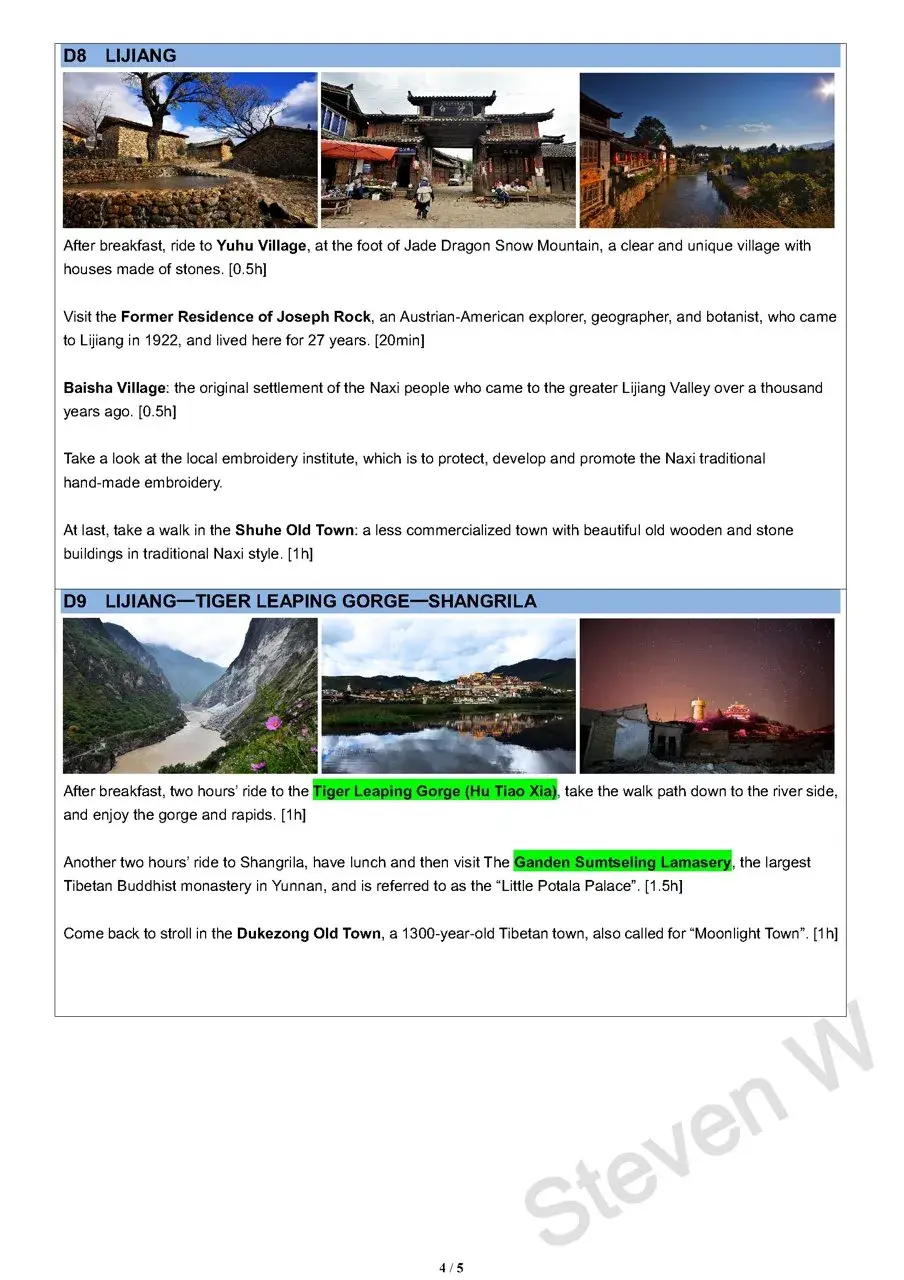 D8 LIJIANG

After breakfast, ride to Yuhu Village, at the foot of Jade Dragon Snow Mountain, a clear and unique village with houses made of stones. [0.5h]

Visit the Former Residence of Joseph Rock, an Austrian-American explorer, geographer, and botanist, who came to Lijiang in 1922, and lived here for 27 years. [20min]

Baisha Village: the original settlement of the Naxi people who came to the greater Lijiang Valley over a thousand years ago. [0.5h]

Take a look at the local embroidery institute, which is to protect, develop and promote the Naxi traditional hand-made embroidery.

At last, take a walk in the Shuhe Old Town: a less commercialized town with beautiful old wooden and stone buildings in traditional Naxi style. [1h]

D9 LIJIANG—TIGER LEAPING GORGE—SHANGRILA

After breakfast, two hours' ride to the Tiger Leaping Gorge (Hu Tiao Xia), take the walk path down to the river side, and enjoy the gorge and rapids. [1h]

Another two hours' ride to Shangrila, have lunch and then visit The Ganden Sumtseling Lamasery, the largest Tibetan Buddhist monastery in Yunnan, and is referred to as the "Little Potala Palace". [1.5h]

Come back to stroll in the Dukezong Old Town, a 1300-year-old Tibetan town, also called for "Moonlight Town". [1h]

Steven W

4 / 5